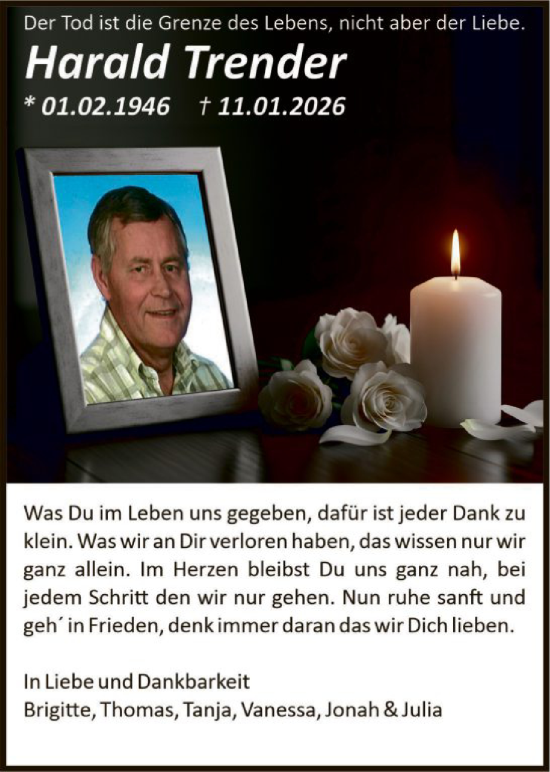 Der Tod ist die Grenze des Lebens, nicht aber der Liebe.

Harald Trender

* 01.02.1946 † 11.01.2026

Was Du im Leben uns gegeben, dafür ist jeder Dank zu klein. Was wir an Dir verloren haben, das wissen nur wir ganz allein. Im Herzen bleibst Du uns ganz nah, bei jedem Schritt den wir nur gehen. Nun ruhe sanft und geh´ in Frieden, denk immer daran das wir Dich lieben.

In Liebe und Dankbarkeit
Brigitte, Thomas, Tanja, Vanessa, Jonah & Julia